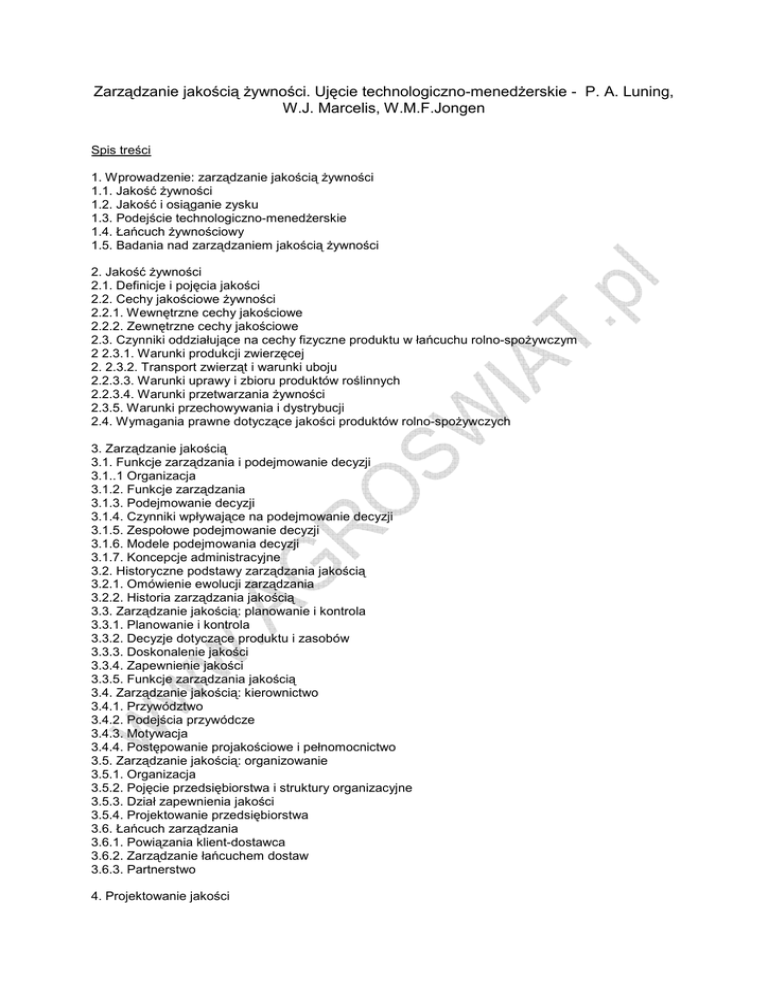 Zarządzanie jakością żywności. Ujęcie technologiczno-menedżerskie - P. A. Luning, W.J. Marcelis, W.M.F.Jongen

Spis treści

1. Wprowadzenie: zarządzanie jakością żywności
1.1. Jakość żywności
1.2. Jakość i osiąganie zysku
1.3. Podejście technologiczno-menedżerskie
1.4. Łańcuch żywnościowy
1.5. Badania nad zarządzaniem jakością żywności

2. Jakość żywności
2.1. Definicje i pojęcia jakości
2.2. Cechy jakościowe żywności
2.2.1. Wewnętrzne cechy jakościowe
2.2.2. Zewnętrzne cechy jakościowe
2.3. Czynniki oddziałujące na cechy fizyczne produktu w łańcuchu rolno-spożywczym
2 2.3.1. Warunki produkcji zwierzęcej
2. 2.3.2. Transport zwierząt i warunki uboju
2.2.3.3. Warunki uprawy i zbioru produktów roślinnych
2.2.3.4. Warunki przetwarzania żywności
2.3.5. Warunki przechowywania i dystrybucji
2.4. Wymagania prawne dotyczące jakości produktów rolno-spożywczych

3. Zarządzanie jakością
3.1. Funkcje zarządzania i podejmowanie decyzji
3.1..1 Organizacja
3.1.2. Funkcje zarządzania
3.1.3. Podejmowanie decyzji
3.1.4. Czynniki wpływające na podejmowanie decyzji
3.1.5. Zespołowe podejmowanie decyzji
3.1.6. Modele podejmowania decyzji
3.1.7. Koncepcje administracyjne
3.2. Historyczne podstawy zarządzania jakością
3.2.1. Omówienie ewolucji zarządzania
3.2.2. Historia zarządzania jakością
3.3. Zarządzanie jakością: planowanie i kontrola
3.3.1. Planowanie i kontrola
3.3.2. Decyzje dotyczące produktu i zasobów
3.3.3. Doskonalenie jakości
3.3.4. Zapewnienie jakości
3.3.5. Funkcje zarządzania jakością
3.4. Zarządzanie jakością: kierownictwo
3.4.1. Przywództwo
3.4.2. Podejścia przywódcze
3.4.3. Motywacja
3.4.4. Postępowanie projakościowe i pełnomocnictwo
3.5. Zarządzanie jakością: organizowanie
3.5.1. Organizacja
3.5.2. Pojęcie przedsiębiorstwa i struktury organizacyjne
3.5.3. Dział zapewnienia jakości
3.5.4. Projektowanie przedsiębiorstwa
3.6. Łańcuch zarządzania
3.6.1. Powiązania klient-dostawca
3.6.2. Zarządzanie łańcuchem dostaw
3.6.3. Partnerstwo

4. Projektowanie jakości

AGROSWIAT.pl